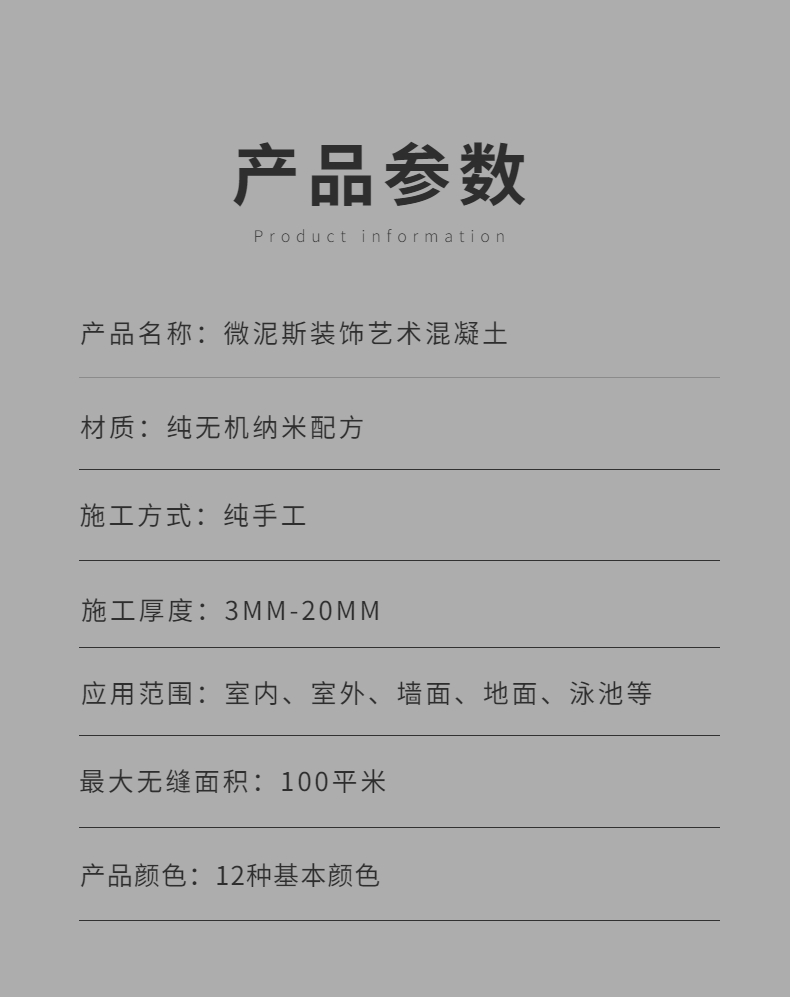 产品参数

Product information

产品名称：微泥斯装饰艺术混凝土

材质：纯无机纳米配方

施工方式：纯手工

施工厚度：3MM-20MM

应用范围：室内、室外、墙面、地面、泳池等

最大无缝面积：100平米

产品颜色：12种基本颜色